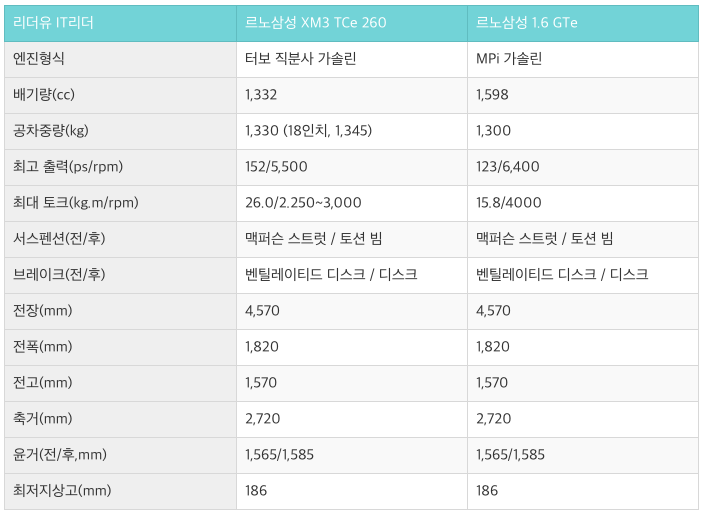 | 리더유 IT리더 | 르노삼성 XM3 TCe 260 | 르노삼성 1.6 GTe |
|---|---|---|
| 엔진형식 | 터보 직분사 가솔린 | MPi 가솔린 |
| 배기량(cc) | 1,332 | 1,598 |
| 공차중량(kg) | 1,330 (18인치, 1,345) | 1,300 |
| 최고 출력(ps/rpm) | 152/5,500 | 123/6,400 |
| 최대 토크(kg.m/rpm) | 26.0/2.250~3,000 | 15.8/4000 |
| 서스펜션(전/후) | 맥퍼슨 스트럿 / 토션 빔 | 맥퍼슨 스트럿 / 토션 빔 |
| 브레이크(전/후) | 벤틸레이티드 디스크 / 디스크 | 벤틸레이티드 디스크 / 디스크 |
| 전장(mm) | 4,570 | 4,570 |
| 전폭(mm) | 1,820 | 1,820 |
| 전고(mm) | 1,570 | 1,570 |
| 축거(mm) | 2,720 | 2,720 |
| 윤거(전/후,mm) | 1,565/1,585 | 1,565/1,585 |
| 최저지상고(mm) | 186 | 186 |